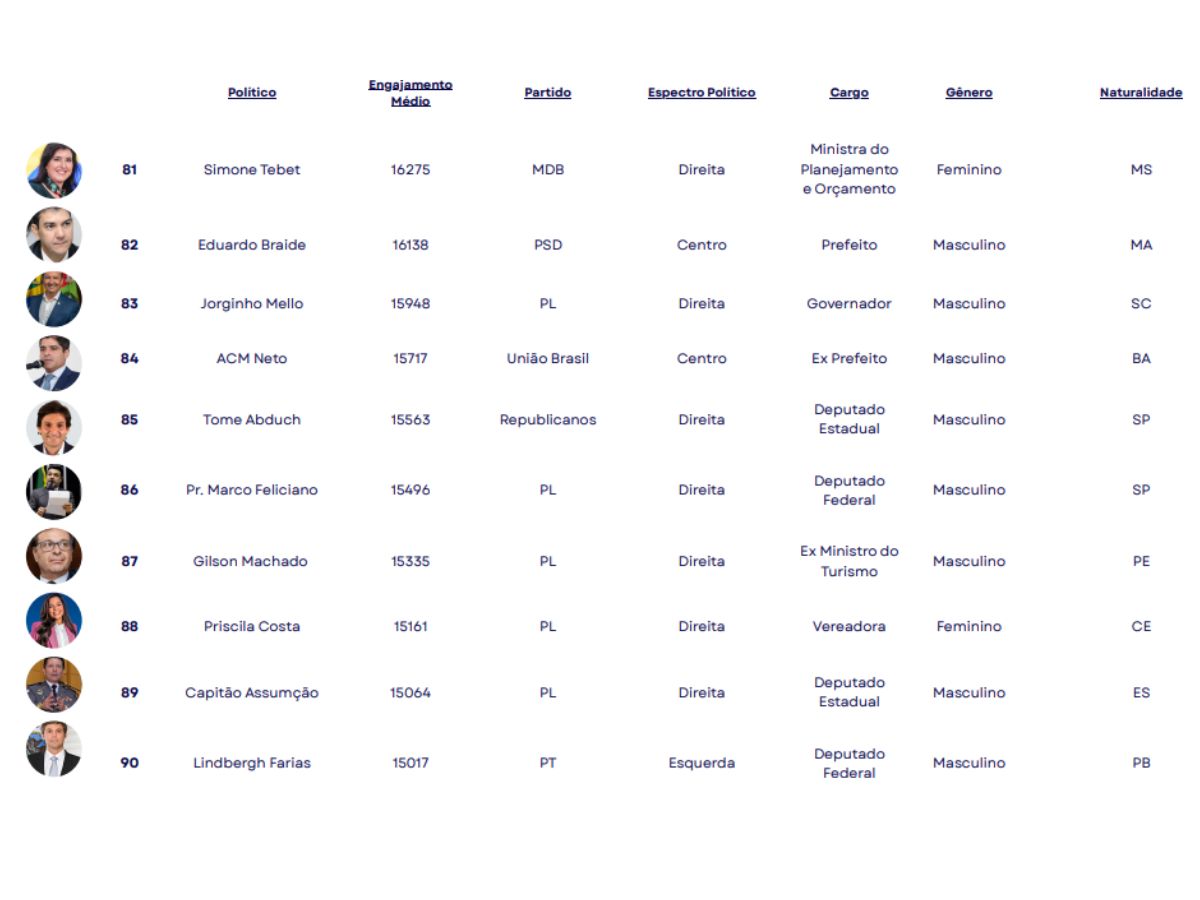 |  | Político | Engajamento Médio | Partido | Espectro Político | Cargo | Gênero | Naturalidade |
|---|---|---|---|---|---|---|---|
| 81 | Simone Tebet | 16275 | MDB | Direita | Ministra do Planejamento e Orçamento | Feminino | MS |
| 82 | Eduardo Braide | 16138 | PSD | Centro | Prefeito | Masculino | MA |
| 83 | Jorginho Mello | 15948 | PL | Direita | Governador | Masculino | SC |
| 84 | ACM Neto | 15717 | União Brasil | Centro | Ex Prefeito | Masculino | BA |
| 85 | Tome Abduch | 15563 | Republicanos | Direita | Deputado Estadual | Masculino | SP |
| 86 | Pr. Marco Feliciano | 15496 | PL | Direita | Deputado Federal | Masculino | SP |
| 87 | Gilson Machado | 15335 | PL | Direita | Ex Ministro do Turismo | Masculino | PE |
| 88 | Priscila Costa | 15161 | PL | Direita | Vereadora | Feminino | CE |
| 89 | Capitão Assumção | 15064 | PL | Direita | Deputado Estadual | Masculino | ES |
| 90 | Lindbergh Farias | 15017 | PT | Esquerda | Deputado Federal | Masculino | PB |